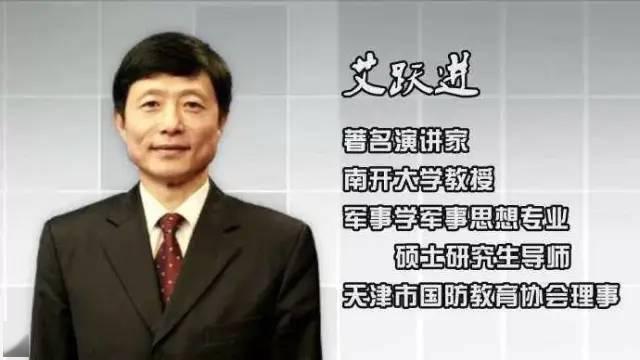 艾跃进

著名演讲家

南开大学教授

军事学军事思想专业
硕士研究生导师

天津市国防教育协会理事